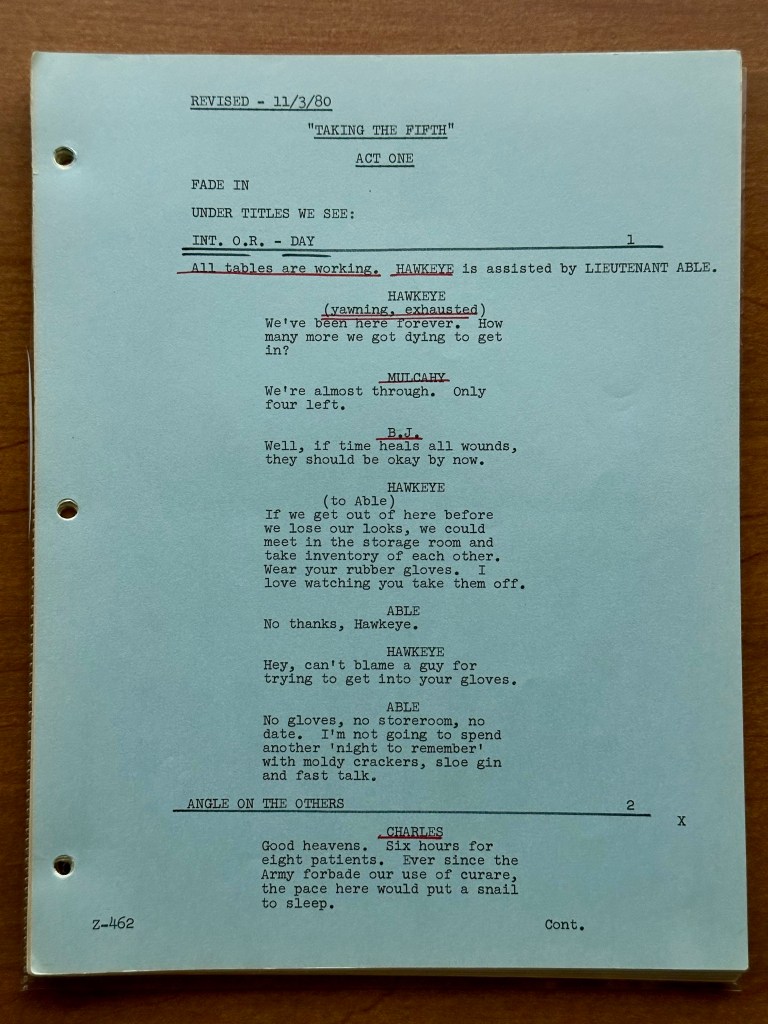 REVISED - 11/3/80

"TAKING THE FIFTH"

ACT ONE

FADE IN

UNDER TITLES WE SEE:

INT. O.R. - DAY 1

All tables are working. HAWKEYE is assisted by LIEUTENANT ABLE.

HAWKEYE
(yawning, exhausted)
We've been here forever. How many more we got dying to get in?

MULCAHY
We're almost through. Only four left.

B.J.
Well, if time heals all wounds, they should be okay by now.

HAWKEYE
(to Able)
If we get out of here before we lose our looks, we could meet in the storage room and take inventory of each other. Wear your rubber gloves. I love watching you take them off.

ABLE
No thanks, Hawkeye.

HAWKEYE
Hey, can't blame a guy for trying to get into your gloves.

ABLE
No gloves, no storeroom, no date. I'm not going to spend another 'night to remember' with moldy crackers, sloe gin and fast talk.

ANGLE ON THE OTHERS 2

X

CHARLES
Good heavens. Six hours for eight patients. Ever since the Army forbade our use of curare, the pace here would put a snail to sleep.

Z-462

Cont.